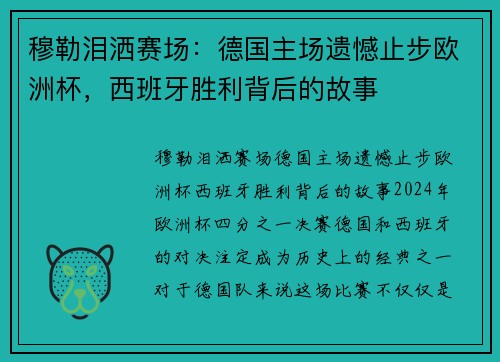 穆勒泪洒赛场：德国主场遗憾止步欧洲杯，西班牙胜利背后的故事

穆勒泪洒赛场德国主场遗憾止步欧洲杯西班牙胜利背后的故事2024年欧洲杯四分之一决赛德国和西班牙的对决注定成为历史上的经典之一对于德国队来说这场比赛不仅仅是